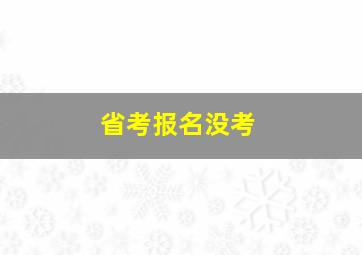 省考报名没考